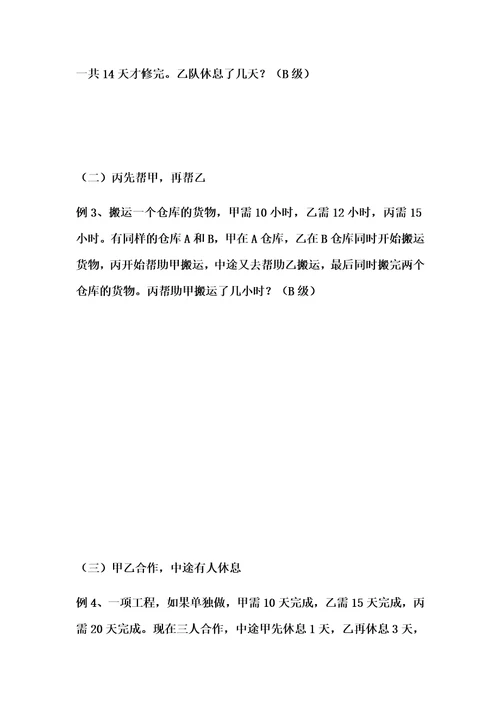 一共 14 天才修完。乙队休息了几天？（B 级）

（二）丙先帮甲，再帮乙

例 3、搬运一个仓库的货物，甲需 10 小时，乙需 12 小时，丙需 15 小时。有同样的仓库 A 和 B，甲在 A 仓库，乙在 B 仓库同时开始搬运货物，丙开始帮助甲搬运，中途又去帮助乙搬运，最后同时搬完两个仓库的货物。丙帮助甲搬运了几小时？（B 级）

（三）甲乙合作，中途有人休息

例 4、一项工程，如果单独做，甲需 10 天完成，乙需 15 天完成，丙需 20 天完成。现在三人合作，中途甲先休息 1 天，乙再休息 3 天，